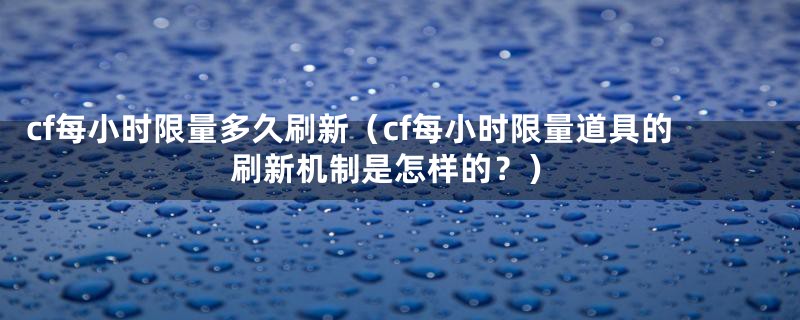 cf每小时限量多久刷新（cf每小时限量道具的刷新机制是怎样的？）